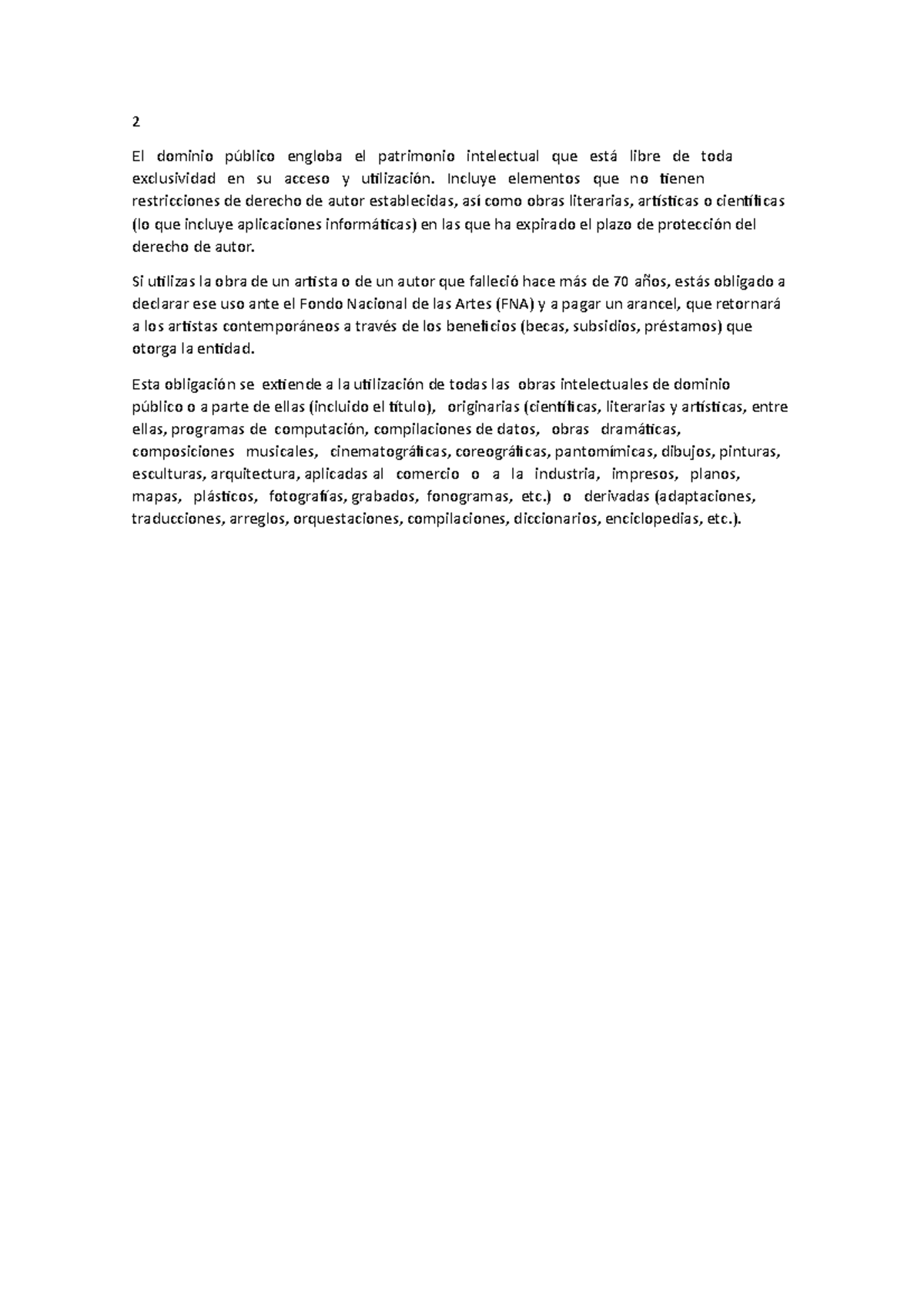 2

El dominio público engloba el patrimonio intelectual que está libre de toda exclusividad en su acceso y utilización. Incluye elementos que no tienen restricciones de derecho de autor establecidas, así como obras literarias, artísticas o científicas (lo que incluye aplicaciones informáticas) en las que ha expirado el plazo de protección del derecho de autor.

Si utilizas la obra de un artista o de un autor que falleció hace más de 70 años, estás obligado a declarar ese uso ante el Fondo Nacional de las Artes (FNA) y a pagar un arancel, que retornará a los artistas contemporáneos a través de los beneficios (becas, subsidios, préstamos) que otorga la entidad.

Esta obligación se extiende a la utilización de todas las obras intelectuales de dominio público o a parte de ellas (incluido el título), originarias (científicas, literarias y artísticas, entre ellas, programas de computación, compilaciones de datos, obras dramáticas, composiciones musicales, cinematográficas, coreográficas, pantomímicas, dibujos, pinturas, esculturas, arquitectura, aplicadas al comercio o a la industria, impresos, planos, mapas, plásticos, fotografías, grabados, fonogramas, etc.) o derivadas (adaptaciones, traducciones, arreglos, orquestaciones, compilaciones, diccionarios, enciclopedias, etc.).